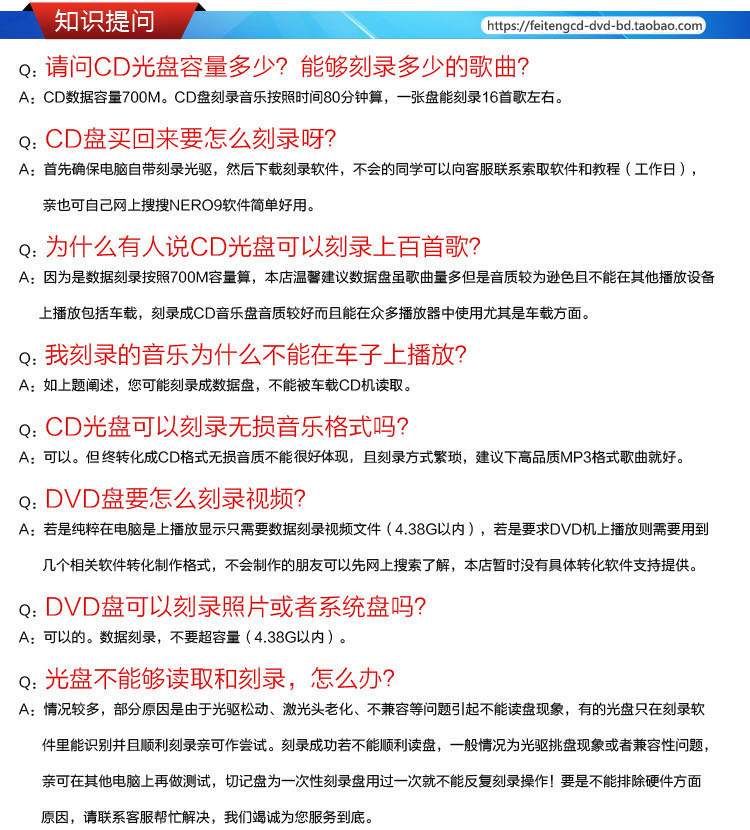 知识提问

https://feitengcd-dvd-bd.taobao.com

Q：请问CD光盘容量多少？能够刻录多少的歌曲？
A：CD数据容量700M。CD盘刻录音乐按照时间80分钟算，一张盘能刻录16首歌左右。

Q：CD盘买回来要怎么刻录呀？
A：首先确保电脑自带刻录光驱，然后下载刻录软件，不会的同学可以向客服联系索取软件和教程（工作日），亲也可自己网上搜搜NERO9软件简单好用。

Q：为什么有人说CD光盘可以刻录上百首歌？
A：因为是数据刻录按照700M容量算，本店温馨建议数据盘虽歌曲量多但是音质较为逊色且不能在其他播放设备上播放包括车载，刻录成CD音乐盘音质较好而且能在众多播放器中使用尤其是车载方面。

Q：我刻录的音乐为什么不能在车子上播放？
A：如上题阐述，您可能刻录成数据盘，不能被车载CD机读取。

Q：CD光盘可以刻录无损音乐格式吗？
A：可以。但终转化成CD格式无损音质不能很好体现，且刻录方式繁琐，建议下高品质MP3格式歌曲就好。

Q：DVD盘要怎么刻录视频？
A：若是纯粹在电脑是上播放显示只需要数据刻录视频文件（4.38G以内），若是要求DVD机上播放则需要用到几个相关软件转化制作格式，不会制作的朋友可以先网上搜索了解，本店暂时没有具体转化软件支持提供。

Q：DVD盘可以刻录照片或者系统盘吗？
A：可以的。数据刻录，不要超容量（4.38G以内）。

Q：光盘不能够读取和刻录，怎么办？
A：情况较多，部分原因是由于光驱松动、激光头老化、不兼容等问题引起不能读盘现象，有的光盘只在刻录软件里能识别并且顺利刻录亲可作尝试。刻录成功若不能顺利读盘，一般情况为光驱挑盘现象或者兼容性问题，亲可在其他电脑上再做测试，切记盘为一次性刻录盘用过一次就不能反复刻录操作！要是不能排除硬件方面原因，请联系客服帮忙解决，我们竭诚为您服务到底。